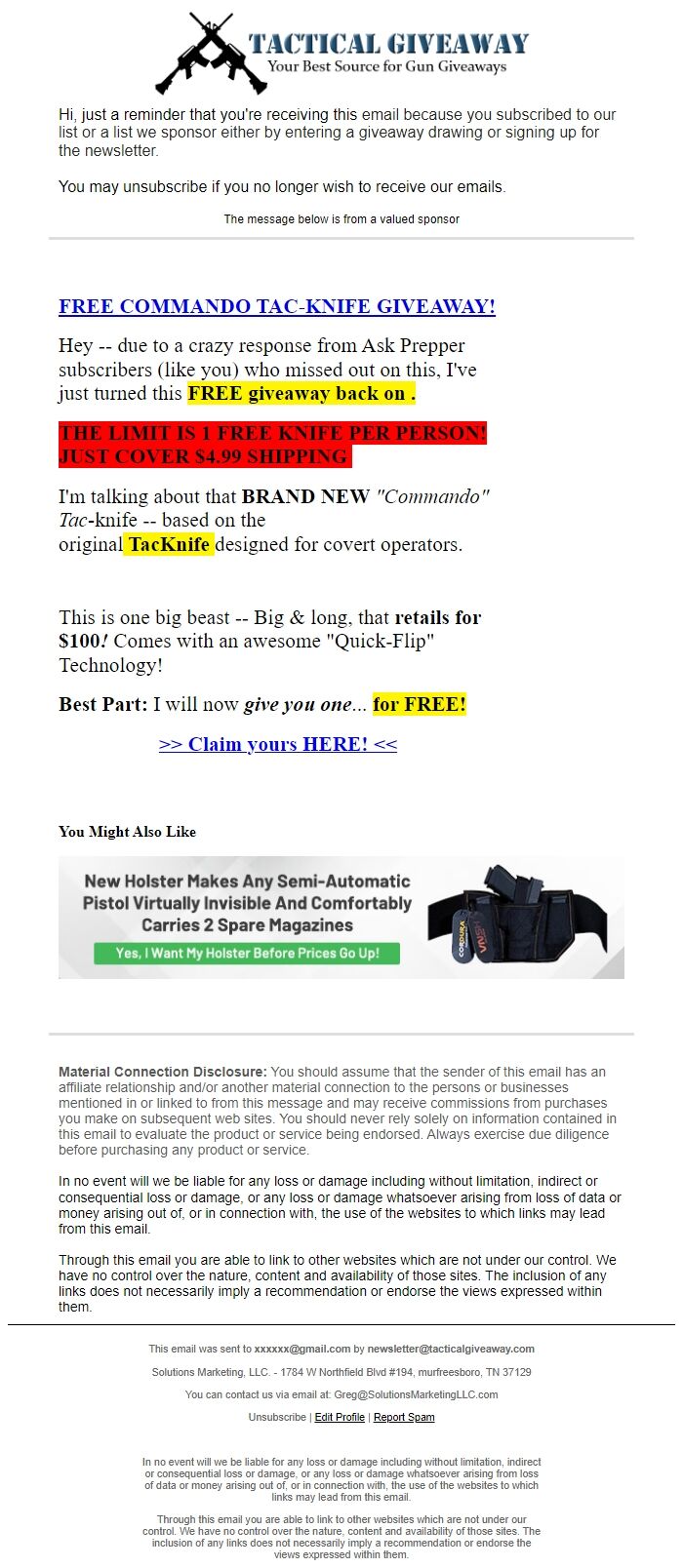 TACTICAL GIVEAWAY
Your Best Source for Gun Giveaways

Hi, just a reminder that you're receiving this email because you subscribed to our list or a list we sponsor either by entering a giveaway drawing or signing up for the newsletter.

You may unsubscribe if you no longer wish to receive our emails.

The message below is from a valued sponsor

FREE COMMANDO TAC-KNIFE GIVEAWAY!

Hey -- due to a crazy response from Ask Prepper subscribers (like you) who missed out on this, I've just turned this FREE giveaway back on .

THE LIMIT IS 1 FREE KNIFE PER PERSON! JUST COVER $4.99 SHIPPING

I'm talking about that BRAND NEW "Commando" Tac-knife -- based on the original TacKnife designed for covert operators.

This is one big beast -- Big & long, that retails for $100! Comes with an awesome "Quick-Flip" Technology!

Best Part: I will now give you one... for FREE!

>> Claim yours HERE! <<

You Might Also Like

New Holster Makes Any Semi-Automatic Pistol Virtually Invisible And Comfortably Carries 2 Spare Magazines

Yes, I Want My Holster Before Prices Go Up!

CORDURA

Material Connection Disclosure: You should assume that the sender of this email has an affiliate relationship and/or another material connection to the persons or businesses mentioned in or linked to from this message and may receive commissions from purchases you make on subsequent web sites. You should never rely solely on information contained in this email to evaluate the product or service being endorsed. Always exercise due diligence before purchasing any product or service.

In no event will we be liable for any loss or damage including without limitation, indirect or consequential loss or damage, or any loss or damage whatsoever arising from loss of data or money arising out of, or in connection with, the use of the websites to which links may lead from this email.

Through this email you are able to link to other websites which are not under our control. We have no control over the nature, content and availability of those sites. The inclusion of any links does not necessarily imply a recommendation or endorse the views expressed within them.

This email was sent to xxxxxx@gmail.com by newsletter@tacticalgiveaway.com

Solutions Marketing, LLC. - 1784 W Northfield Blvd #194, murfreesboro, TN 37129

You can contact us via email at: Greg@SolutionsMarketingLLC.com

Unsubscribe | Edit Profile | Report Spam

In no event will we be liable for any loss or damage including without limitation, indirect or consequential loss or damage, or any loss or damage whatsoever arising from loss of data or money arising out of, or in connection with, the use of the websites to which links may lead from this email.

Through this email you are able to link to other websites which are not under our control. We have no control over the nature, content and availability of those sites. The inclusion of any links does not necessarily imply a recommendation or endorse the views expressed within them.